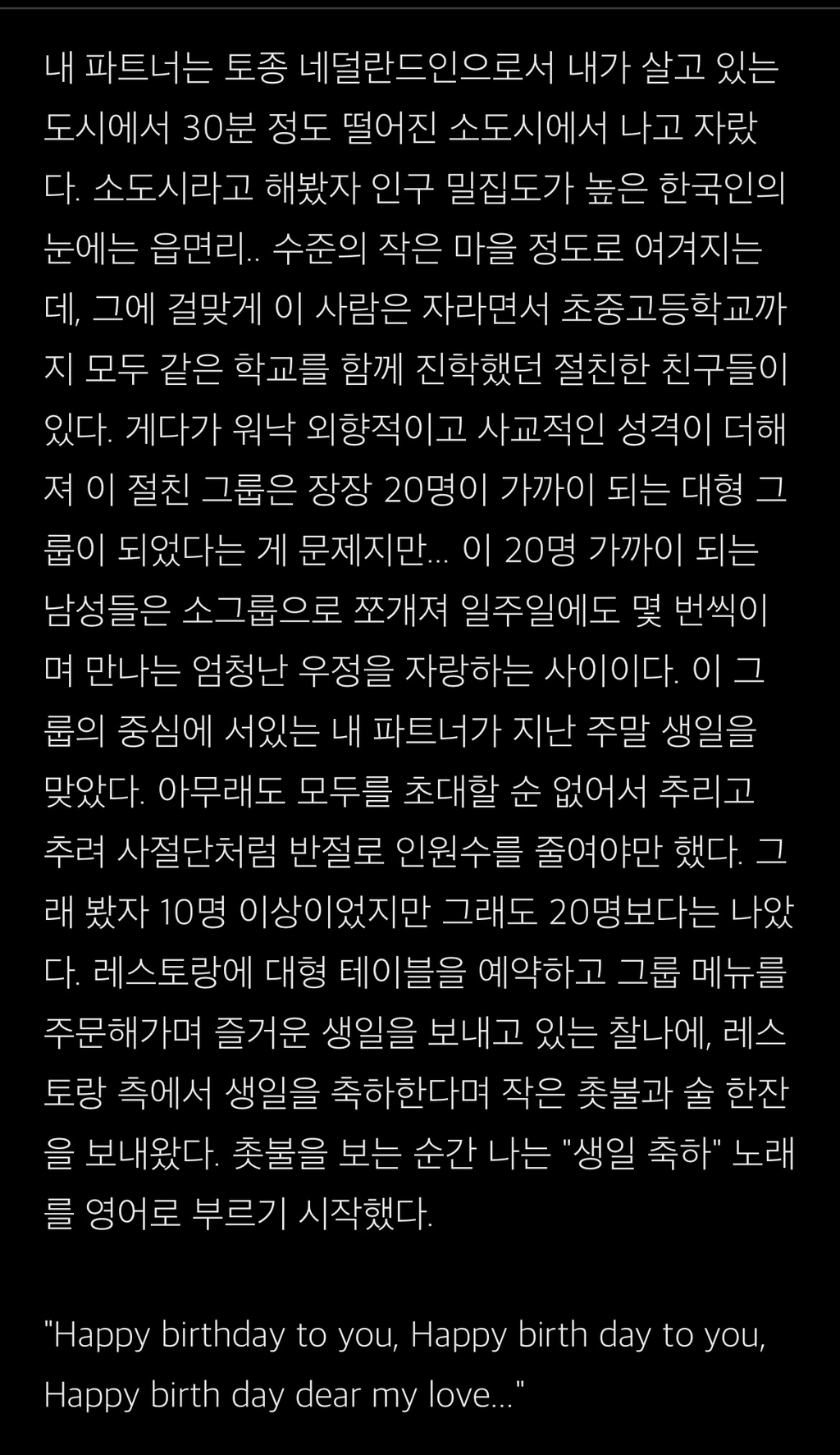 내 파트너는 토종 네덜란드인으로서 내가 살고 있는 도시에서 30분 정도 떨어진 소도시에서 나고 자랐다. 소도시라고 해봤자 인구 밀집도가 높은 한국인의 눈에는 읍면리.. 수준의 작은 마을 정도로 여겨지는데, 그에 걸맞게 이 사람은 자라면서 초중고등학교까지 모두 같은 학교를 함께 진학했던 절친한 친구들이 있다. 게다가 워낙 외향적이고 사교적인 성격이 더해져 이 절친 그룹은 장장 20명이 가까이 되는 대형 그룹이 되었다는 게 문제지만... 이 20명 가까이 되는 남성들은 소그룹으로 쪼개져 일주일에도 몇 번씩이며 만나는 엄청난 우정을 자랑하는 사이이다. 이 그룹의 중심에 서있는 내 파트너가 지난 주말 생일을 맞았다. 아무래도 모두를 초대할 순 없어서 추리고 추려 사절단처럼 반절로 인원수를 줄여야만 했다. 그래 봤자 10명 이상이었지만 그래도 20명보다는 나았다. 레스토랑에 대형 테이블을 예약하고 그룹 메뉴를 주문해가며 즐거운 생일을 보내고 있는 찰나에, 레스토랑 측에서 생일을 축하한다며 작은 촛불과 술 한잔을 보내왔다. 촛불을 보는 순간 나는 "생일 축하" 노래를 영어로 부르기 시작했다.

"Happy birthday to you, Happy birth day to you, Happy birth day dear my love..."